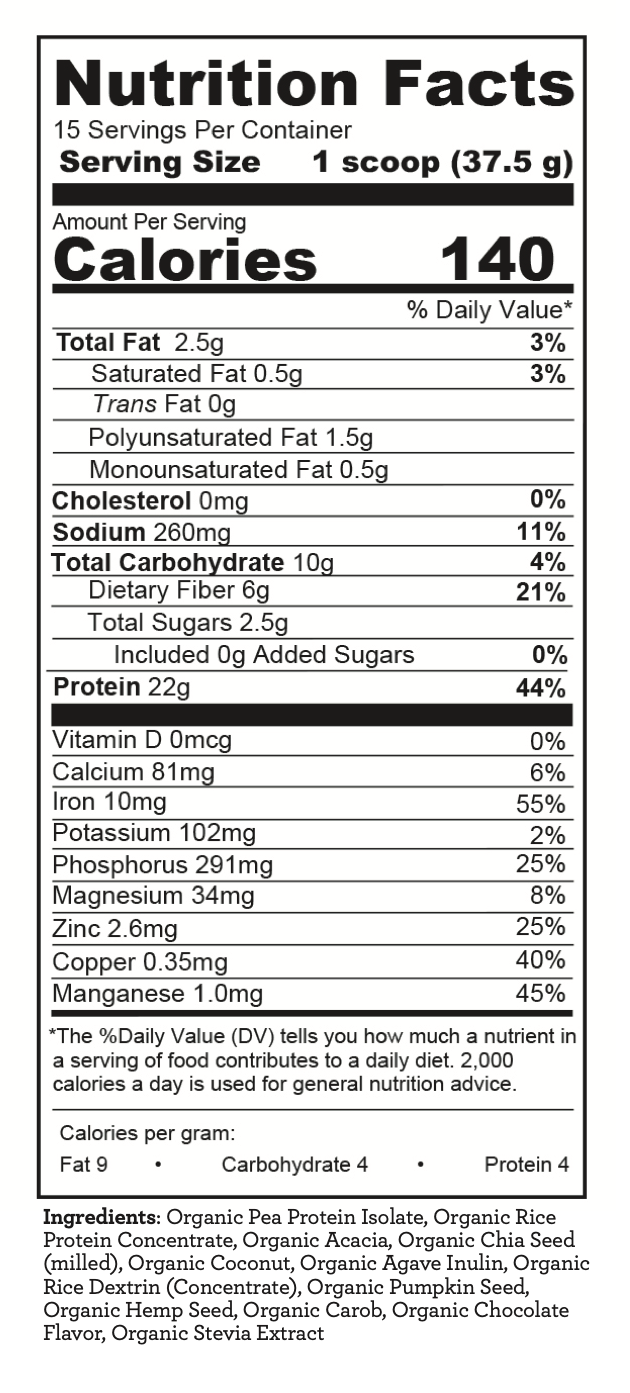 Nutrition Facts
15 Servings Per Container
Serving Size 1 scoop (37.5 g)

Amount Per Serving
Calories 140

% Daily Value*

Total Fat 2.5g 3%
Saturated Fat 0.5g 3%
Trans Fat 0g
Polyunsaturated Fat 1.5g
Monounsaturated Fat 0.5g
Cholesterol 0mg 0%
Sodium 260mg 11%
Total Carbohydrate 10g 4%
Dietary Fiber 6g 21%
Total Sugars 2.5g
Included 0g Added Sugars 0%
Protein 22g 44%

Vitamin D 0mcg 0%
Calcium 81mg 6%
Iron 10mg 55%
Potassium 102mg 2%
Phosphorus 291mg 25%
Magnesium 34mg 8%
Zinc 2.6mg 25%
Copper 0.35mg 40%
Manganese 1.0mg 45%

*The %Daily Value (DV) tells you how much a nutrient in a serving of food contributes to a daily diet. 2,000 calories a day is used for general nutrition advice.

Calories per gram:
Fat 9 • Carbohydrate 4 • Protein 4

Ingredients: Organic Pea Protein Isolate, Organic Rice Protein Concentrate, Organic Acacia, Organic Chia Seed (milled), Organic Coconut, Organic Agave Inulin, Organic Rice Dextrin (Concentrate), Organic Pumpkin Seed, Organic Hemp Seed, Organic Carob, Organic Chocolate Flavor, Organic Stevia Extract